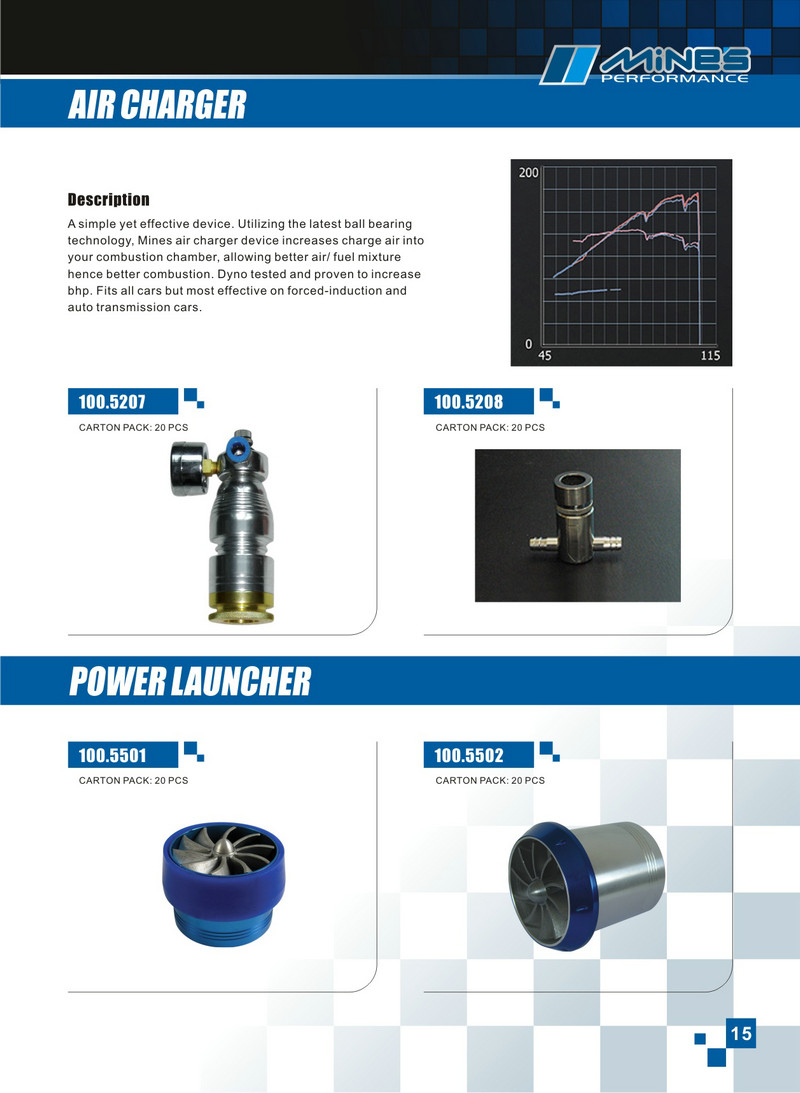 MINES PERFORMANCE

AIR CHARGER

Description

A simple yet effective device. Utilizing the latest ball bearing technology, Mines air charger device increases charge air into your combustion chamber, allowing better air/ fuel mixture hence better combustion. Dyno tested and proven to increase bhp. Fits all cars but most effective on forced-induction and auto transmission cars.

200
0
45
115

100.5207
CARTON PACK: 20 PCS

100.5208
CARTON PACK: 20 PCS

POWER LAUNCHER

100.5501
CARTON PACK: 20 PCS

100.5502
CARTON PACK: 20 PCS

15